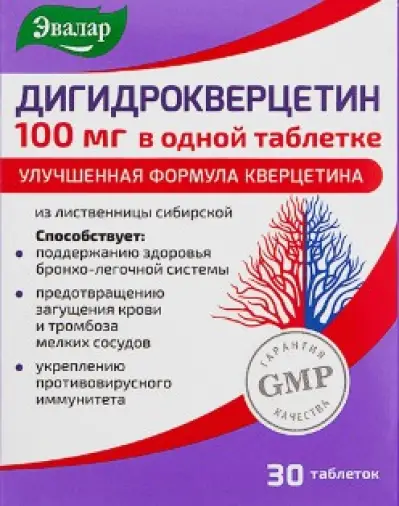 Эвалар

ДИГИДРОКВЕРЦЕТИН
100 мг в одной таблетке

УЛУЧШЕННАЯ ФОРМУЛА КВЕРЦЕТИНА

из лиственницы сибирской

Способствует:
• поддержанию здоровья бронхо-легочной системы
• предотвращению загущения крови и тромбоза мелких сосудов
• укреплению противовирусного иммунитета

ГАРАНТИЯ GMP КАЧЕСТВА

30 таблеток